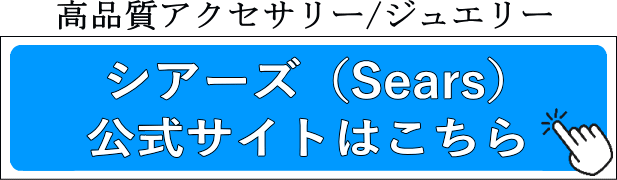 高品質アクセサリー/ジュエリー

シアーズ（Sears）
公式サイトはこちら